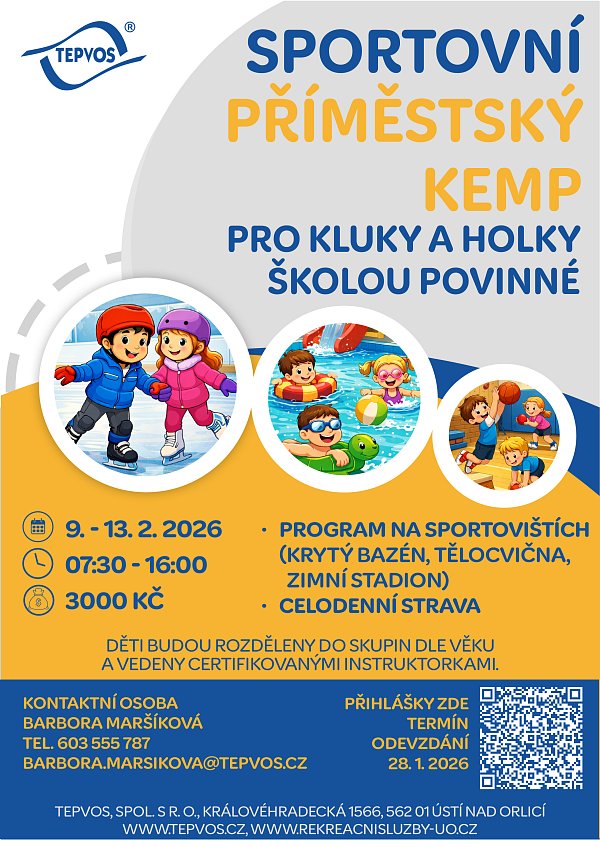 TEPVOS®

SPORTOVNÍ
PŘÍMĚSTSKÝ
KEMP
PRO KLUKY A HOLKY
ŠKOLOU POVINNÉ

9. - 13. 2. 2026
07:30 - 16:00
3000 KČ

• PROGRAM NA SPORTOVIŠTÍCH (KRYTÝ BAZÉN, TĚLOCVIČNA, ZIMNÍ STADION)
• CELODENNÍ STRAVA

DĚTI BUDOU ROZDĚLENY DO SKUPIN DLE VĚKU A VEDENY CERTIFIKOVANÝMI INSTRUKTORKAMI.

KONTAKTNÍ OSOBA
BARBORA MARŠÍKOVÁ
TEL. 603 555 787
BARBORA.MARSIKOVA@TEPVOS.CZ

PŘIHLÁŠKY ZDE
TERMÍN
ODEVZDÁNÍ
28. 1. 2026

TEPVOS, SPOL. S R. O., KRÁLOVÉHRADECKÁ 1566, 562 01 ÚSTÍ NAD ORLICÍ
WWW.TEPVOS.CZ, WWW.REKREACNISLUZBY-UO.CZ